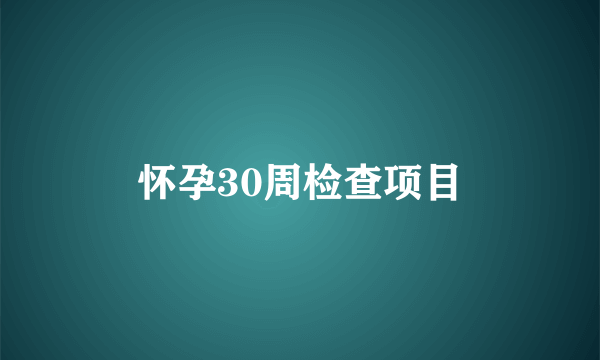 怀孕30周检查项目